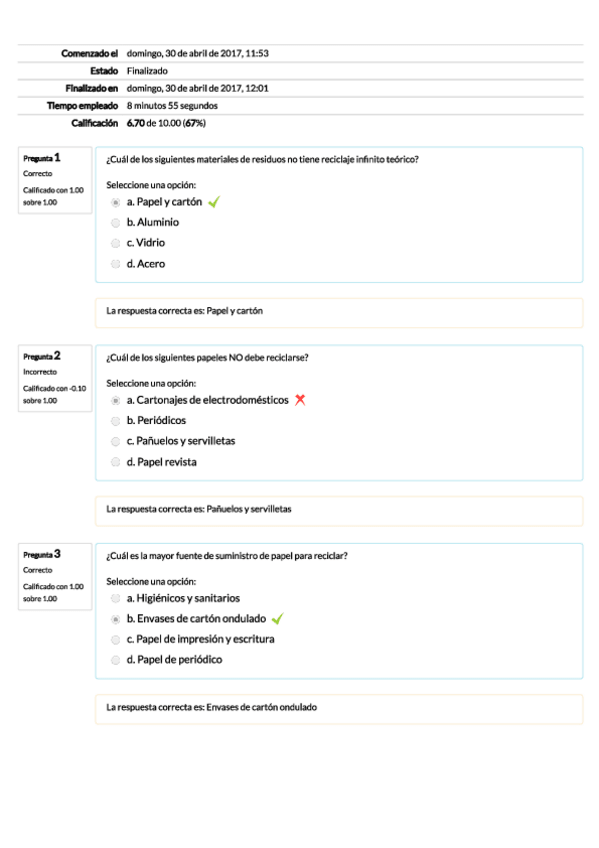 | Comenzado el | domingo, 30 de abril de 2017, 11:53 |
|---|---|
| Estado | Finalizado |
| Finalizado en | domingo, 30 de abril de 2017, 12:01 |
| Tiempo empleado | 8 minutos 55 segundos |
| Calificación | 6.70 de 10.00 (67%) |

Pregunta 1
Correcto
Calificado con 1.00 sobre 1.00

¿Cuál de los siguientes materiales de residuos no tiene reciclaje infinito teórico?

Seleccione una opción:
a. Papel y cartón
b. Aluminio
c. Vidrio
d. Acero

La respuesta correcta es: Papel y cartón

Pregunta 2
Incorrecto
Calificado con -0.10 sobre 1.00

¿Cuál de los siguientes papeles NO debe reciclarse?

Seleccione una opción:
a. Cartonajes de electrodomésticos
b. Periódicos
c. Pañuelos y servilletas
d. Papel revista

La respuesta correcta es: Pañuelos y servilletas

Pregunta 3
Correcto
Calificado con 1.00 sobre 1.00

¿Cuál es la mayor fuente de suministro de papel para reciclar?

Seleccione una opción:
a. Higiénicos y sanitarios
b. Envases de cartón ondulado
c. Papel de impresión y escritura
d. Papel de periódico

La respuesta correcta es: Envases de cartón ondulado